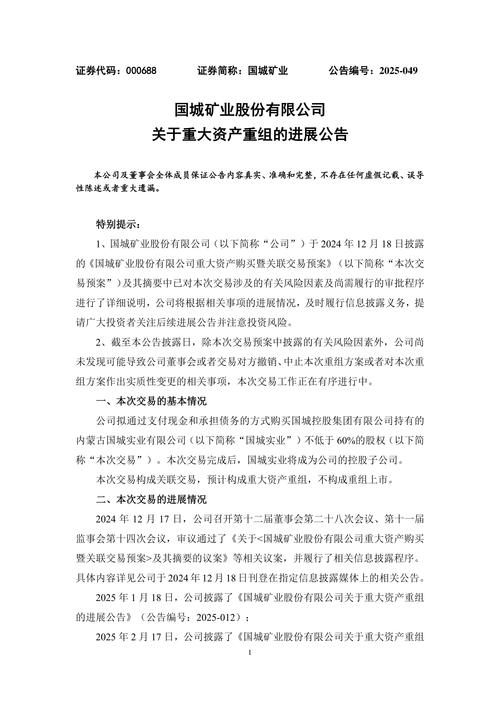 证券代码：000688　　证券简称：国城矿业　　公告编号：2025-049

国城矿业股份有限公司
关于重大资产重组的进展公告

本公司及董事会全体成员保证公告内容真实、准确和完整，不存在任何虚假记载、误导性陈述或者重大遗漏。

特别提示：

1、国城矿业股份有限公司（以下简称“公司”）于 2024 年 12 月 18 日披露的《国城矿业股份有限公司重大资产购买暨关联交易预案》（以下简称“本次交易预案”）及其摘要中已对本次交易涉及的有关风险因素及尚需履行的审批程序进行了详细说明，公司将根据相关事项的进展情况，及时履行信息披露义务，提请广大投资者关注后续进展公告并注意投资风险。

2、截至本公告披露日，除本次交易预案中披露的有关风险因素外，公司尚未发现可能导致公司董事会或者交易对方撤销、中止本次重组方案或者对本次重组方案作出实质性变更的相关事项，本次交易工作正在有序进行中。

一、本次交易的基本情况

公司拟通过支付现金和承担债务的方式购买国城控股集团有限公司持有的内蒙古国城实业有限公司（以下简称“国城实业”）不低于 60%的股权（以下简称“本次交易”）。本次交易完成后，国城实业将成为公司的控股子公司。

本次交易构成关联交易，预计构成重大资产重组，不构成重组上市。

二、本次交易的进展情况

2024 年 12 月 17 日，公司召开第十二届董事会第二十八次会议、第十一届监事会第十四次会议，审议通过了《关于<国城矿业股份有限公司重大资产购买暨关联交易预案>及其摘要的议案》等相关议案，并履行了相关信息披露程序。具体内容详见公司于 2024 年 12 月 18 日刊登在指定信息披露媒体上的相关公告。

2025 年 1 月 18 日，公司披露了《国城矿业股份有限公司关于重大资产重组的进展公告》（公告编号：2025-012）；

2025 年 2 月 17 日，公司披露了《国城矿业股份有限公司关于重大资产重组

1